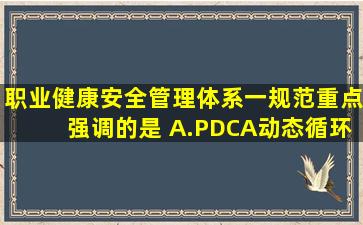 职业健康安全管理体系一规范重点强调的是 A.PDCA动态循环